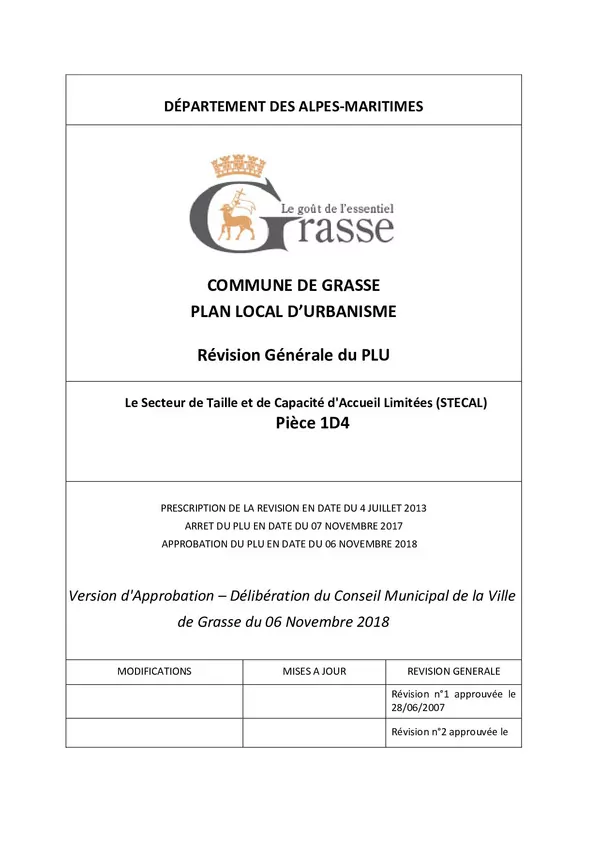 DÉPARTEMENT DES ALPES-MARITIMES

Le goût de l'essentiel
Grasse

COMMUNE DE GRASSE
PLAN LOCAL D'URBANISME

Révision Générale du PLU

Le Secteur de Taille et de Capacité d'Accueil Limitées (STECAL)
Pièce 1D4

PRESCRIPTION DE LA REVISION EN DATE DU 4 JUILLET 2013
ARRET DU PLU EN DATE DU 07 NOVEMBRE 2017
APPROBATION DU PLU EN DATE DU 06 NOVEMBRE 2018

Version d'Approbation – Délibération du Conseil Municipal de la Ville de Grasse du 06 Novembre 2018

| MODIFICATIONS | MISES A JOUR | REVISION GENERALE |
|---|---|---|
| | | Révision n°1 approuvée le 28/06/2007 |
| | | Révision n°2 approuvée le |